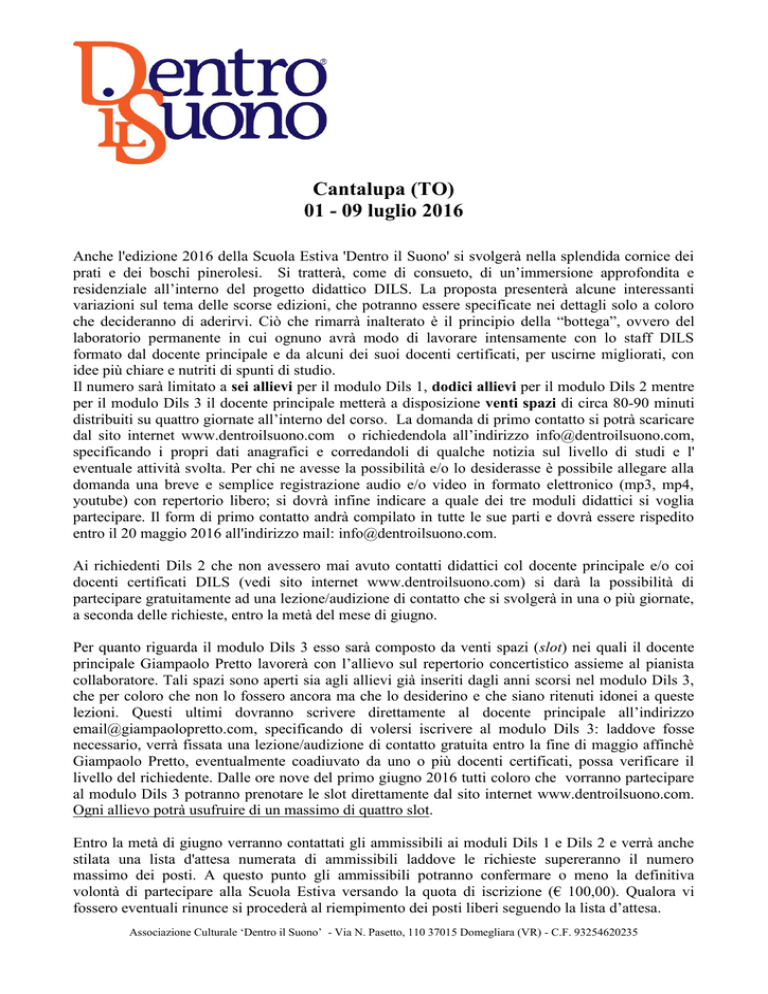 Dentro il Suono®

Cantalupa (TO)
01 - 09 luglio 2016

Anche l'edizione 2016 della Scuola Estiva 'Dentro il Suono' si svolgerà nella splendida cornice dei prati e dei boschi pinerolesi. Si tratterà, come di consueto, di un'immersione approfondita e residenziale all'interno del progetto didattico DILS. La proposta presenterà alcune interessanti variazioni sul tema delle scorse edizioni, che potranno essere specificate nei dettagli solo a coloro che decideranno di aderirvi. Ciò che rimarrà inalterato è il principio della "bottega", ovvero del laboratorio permanente in cui ognuno avrà modo di lavorare intensamente con lo staff DILS formato dal docente principale e da alcuni dei suoi docenti certificati, per uscirne migliorati, con idee più chiare e nutriti di spunti di studio.
Il numero sarà limitato a sei allievi per il modulo Dils 1, dodici allievi per il modulo Dils 2 mentre per il modulo Dils 3 il docente principale metterà a disposizione venti spazi di circa 80-90 minuti distribuiti su quattro giornate all'interno del corso. La domanda di primo contatto si potrà scaricare dal sito internet www.dentroilsuono.com o richiedendola all'indirizzo info@dentroilsuono.com, specificando i propri dati anagrafici e corredandoli di qualche notizia sul livello di studi e l' eventuale attività svolta. Per chi ne avesse la possibilità e/o lo desiderasse è possibile allegare alla domanda una breve e semplice registrazione audio e/o video in formato elettronico (mp3, mp4, youtube) con repertorio libero; si dovrà infine indicare a quale dei tre moduli didattici si voglia partecipare. Il form di primo contatto andrà compilato in tutte le sue parti e dovrà essere rispedito entro il 20 maggio 2016 all'indirizzo mail: info@dentroilsuono.com.

Ai richiedenti Dils 2 che non avessero mai avuto contatti didattici col docente principale e/o coi docenti certificati DILS (vedi sito internet www.dentroilsuono.com) si darà la possibilità di partecipare gratuitamente ad una lezione/audizione di contatto che si svolgerà in una o più giornate, a seconda delle richieste, entro la metà del mese di giugno.

Per quanto riguarda il modulo Dils 3 esso sarà composto da venti spazi (slot) nei quali il docente principale Giampaolo Pretto lavorerà con l'allievo sul repertorio concertistico assieme al pianista collaboratore. Tali spazi sono aperti sia agli allievi già inseriti dagli anni scorsi nel modulo Dils 3, che per coloro che non lo fossero ancora ma che lo desiderino e che siano ritenuti idonei a queste lezioni. Questi ultimi dovranno scrivere direttamente al docente principale all'indirizzo email@giampaolopretto.com, specificando di volersi iscrivere al modulo Dils 3: laddove fosse necessario, verrà fissata una lezione/audizione di contatto gratuita entro la fine di maggio affinchè Giampaolo Pretto, eventualmente coadiuvato da uno o più docenti certificati, possa verificare il livello del richiedente. Dalle ore nove del primo giugno 2016 tutti coloro che vorranno partecipare al modulo Dils 3 potranno prenotare le slot direttamente dal sito internet www.dentroilsuono.com. Ogni allievo potrà usufruire di un massimo di quattro slot.

Entro la metà di giugno verranno contattati gli ammissibili ai moduli Dils 1 e Dils 2 e verrà anche stilata una lista d'attesa numerata di ammissibili laddove le richieste supereranno il numero massimo dei posti. A questo punto gli ammissibili potranno confermare o meno la definitiva volontà di partecipare alla Scuola Estiva versando la quota di iscrizione (€ 100,00). Qualora vi fossero eventuali rinunce si procederà al riempimento dei posti liberi seguendo la lista d'attesa.

Associazione Culturale 'Dentro il Suono' - Via N. Pasetto, 110 37015 Domegliara (VR) - C.F. 93254620235